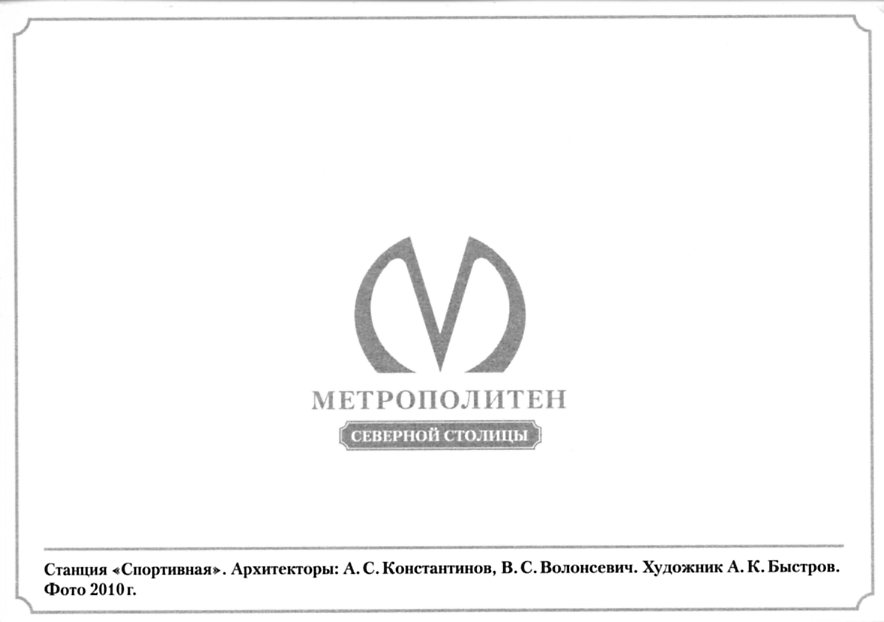 МЕТРОПОЛИТЕН

СЕВЕРНОЙ СТОЛИЦЫ

Станция «Спортивная». Архитекторы: А. С. Константинов, В. С. Волонсевич. Художник А. К. Быстров. Фото 2010 г.